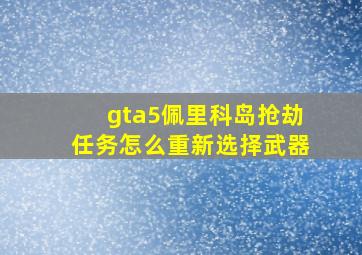 gta5佩里科岛抢劫任务怎么重新选择武器